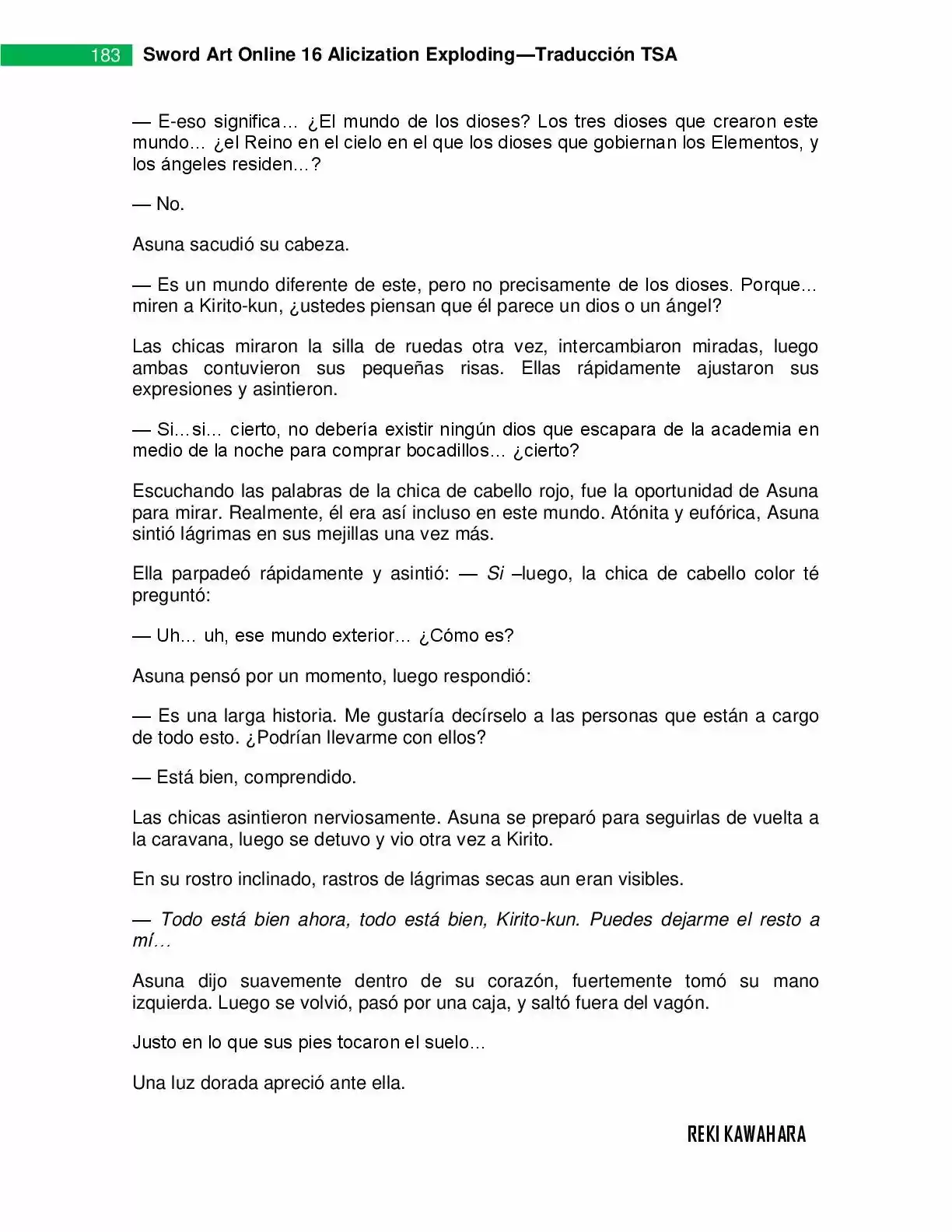 183 Sword Art Online 16 Alicization Exploding—Traducción TSA

— E-eso significa… ¿El mundo de los dioses? Los tres dioses que crearon este mundo… ¿el Reino en el cielo en el que los dioses que gobiernan los Elementos, y los ángeles residen…?

— No.

Asuna sacudió su cabeza.

— Es un mundo diferente de este, pero no precisamente de los dioses. Porque... miren a Kirito-kun, ¿ustedes piensan que él parece un dios o un ángel?

Las chicas miraron la silla de ruedas otra vez, intercambiaron miradas, luego ambas contuvieron sus pequeñas risas. Ellas rápidamente ajustaron sus expresiones y asintieron.

— Si…si... cierto, no debería existir ningún dios que escapara de la academia en medio de la noche para comprar bocadillos... ¿cierto?

Escuchando las palabras de la chica de cabello rojo, fue la oportunidad de Asuna para mirar. Realmente, él era así incluso en este mundo. Atónita y eufórica, Asuna sintió lágrimas en sus mejillas una vez más.

Ella parpadeó rápidamente y asintió: — Si –luego, la chica de cabello color té preguntó:

— Uh... uh, ese mundo exterior... ¿Cómo es?

Asuna pensó por un momento, luego respondió:

— Es una larga historia. Me gustaría decírselo a las personas que están a cargo de todo esto. ¿Podrían llevarme con ellos?

— Está bien, comprendido.

Las chicas asintieron nerviosamente. Asuna se preparó para seguirlas de vuelta a la caravana, luego se detuvo y vio otra vez a Kirito.

En su rostro inclinado, rastros de lágrimas secas aun eran visibles.

— Todo está bien ahora, todo está bien, Kirito-kun. Puedes dejarme el resto a mí…

Asuna dijo suavemente dentro de su corazón, fuertemente tomó su mano izquierda. Luego se volvió, pasó por una caja, y saltó fuera del vagón.

Justo en lo que sus pies tocaron el suelo...

Una luz dorada apreció ante ella.

REKI KAWAHARA